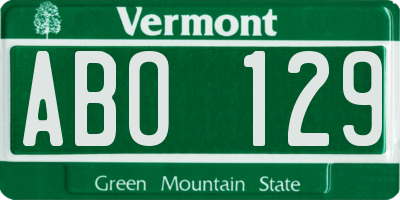 Vermont

ABO 129

Green Mountain State